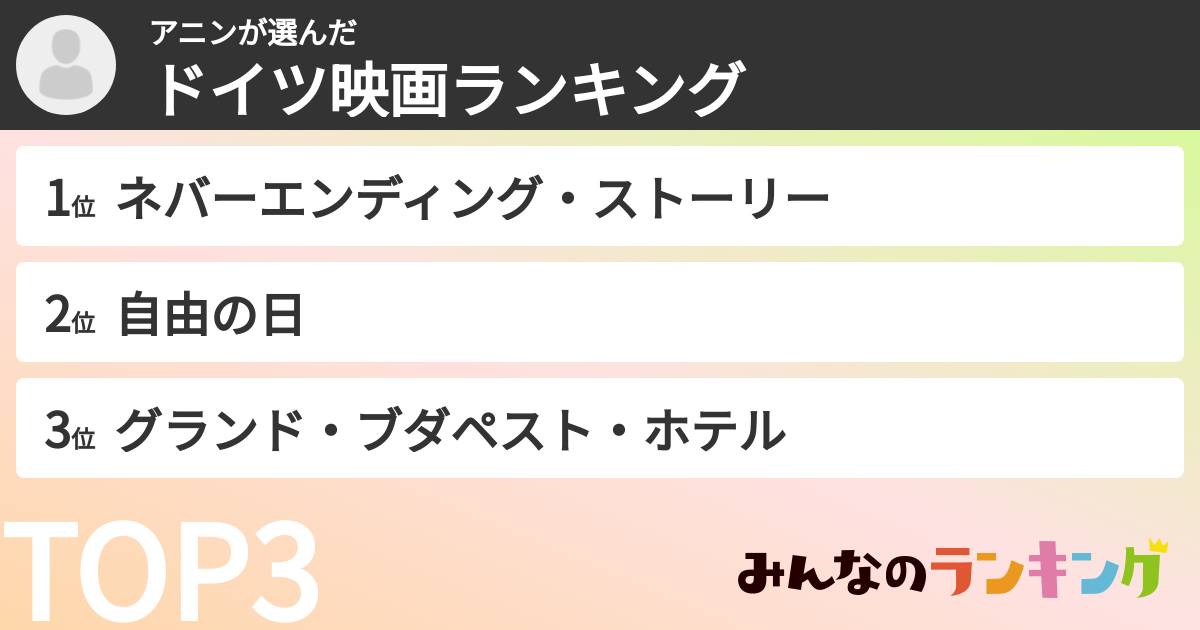 アニンが選んだ
ドイツ映画ランキング

1位 ネバーエンディング・ストーリー

2位 自由の日

3位 グランド・ブダペスト・ホテル

TOP3

みんなのランキング